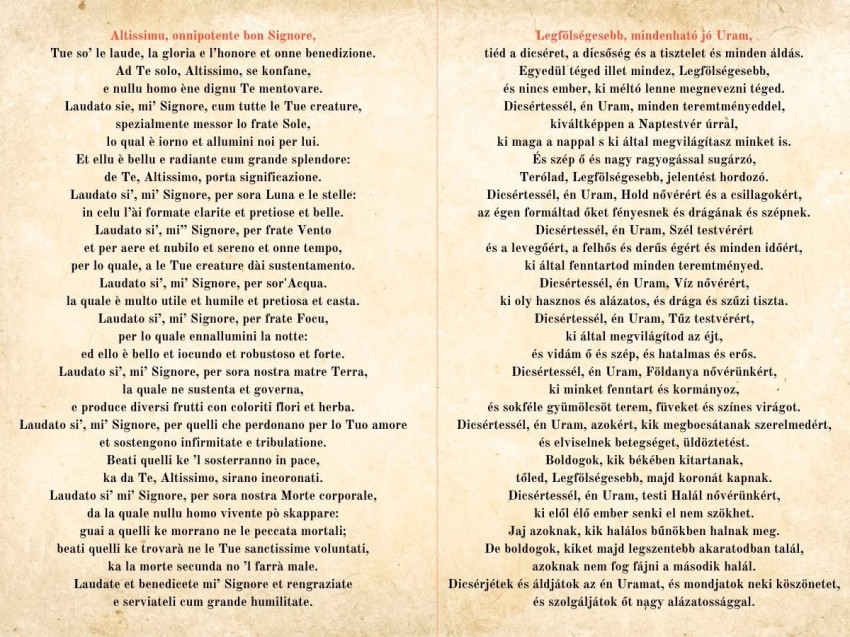 Altissimu, onnipotente bon Signore,
Tue so' le laude, la gloria e l'honore et onne benedizione.
Ad Te solo, Altissimo, se konfane,
e nullu homo ène dignu Te mentovare.
Laudato sie, mi' Signore, cum tutte le Tue creature,
spezialmente messor lo frate Sole,
lo qual è iorno et allumini noi per lui.
Et ellu è bellu e radiante cum grande splendore:
de Te, Altissimo, porta significazione.
Laudato si', mi' Signore, per sora Luna e le stelle:
in celu l'ài formate clarite et pretiose et belle.
Laudato si', mi'' Signore, per frate Vento
et per aere et nubilo et sereno et onne tempo,
per lo quale, a le Tue creature dài sustentamento.
Laudato si', mi' Signore, per sor'Acqua.
la quale è multo utile et humile et pretiosa et casta.
Laudato si', mi' Signore, per frate Focu,
per lo quale ennallumini la notte:
ed ello è bello et iocundo et robustoso et forte.
Laudato si', mi' Signore, per sora nostra matre Terra,
la quale ne sustenta et governa,
e produce diversi frutti con coloriti flori et herba.
Laudato si', mi' Signore, per quelli che perdonano per lo Tuo amore
et sostengono infirmitate e tribulatione.
Beati quelli ke 'l sosterranno in pace,
ka da Te, Altissimo, sirano incoronati.
Laudato si' mi' Signore, per sora nostra Morte corporale,
da la quale nullu homo vivente pò skappare:
guai a quelli ke morrano ne le peccata mortali;
beati quelli ke trovarà ne le Tue sanctissime voluntati,
ka la morte secunda no 'l farrà male.
Laudate et benedicete mi' Signore et rengraziate
e serviateli cum grande humilitate.

Legfölségesebb, mindenható jó Uram,
tiéd a dicséret, a dicsőség és a tisztelet és minden áldás.
Egyedül téged illet mindez, Legfölségesebb,
és nincs ember, ki méltó lenne megnevezni téged.
Dicsértessél, én Uram, minden teremtményeddel,
kiváltképpen a Naptestvér úrral,
ki maga a nappal s ki által megvilágítasz minket is.
És szép ő és nagy ragyogással sugárzó,
Terólad, Legfölségesebb, jelentést hordozó.
Dicsértessél, én Uram, Hold nővérért és a csillagokért,
az égen formáltad őket fényesnek és drágának és szépnek.
Dicsértessél, én Uram, Szél testvérért
és a levegőért, a felhős és derűs égért és minden időért,
ki által fenntartod minden teremtményed.
Dicsértessél, én Uram, Víz nővérért,
ki oly hasznos és alázatos, és drága és szűzi tiszta.
Dicsértessél, én Uram, Tűz testvérért,
ki által megvilágítod az éjt,
és vidám ő és szép, és hatalmas és erős.
Dicsértessél, én Uram, Földanya nővérünkért,
ki minket fenntart és kormányoz,
és sokféle gyümölcsöt terem, füveket és színes virágot.
Dicsértessél, én Uram, azokért, kik megbocsátanak szerelmedért,
és elviselnek betegséget, üldöztetést.
Boldogok, kik békében kitartanak,
tőled, Legfölségesebb, majd koronát kapnak.
Dicsértessél, én Uram, testi Halál nővérünkért,
ki elől élő ember senki el nem szökhet.
Jaj azoknak, kik halálos bűnökben halnak meg.
De boldogok, kiket majd legszentebb akaratodban talál,
azoknak nem fog fájni a második halál.
Dicsérjétek és áldjátok az én Uramat, és mondjatok neki köszönetet,
és szolgáljátok őt nagy alázatossággal.